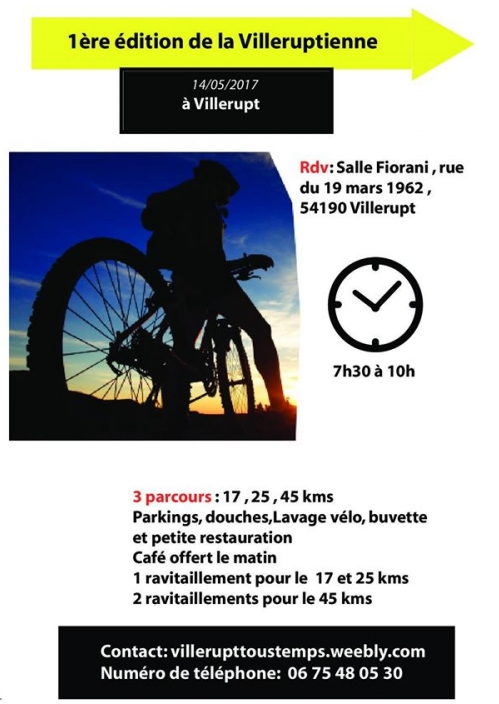 1ère édition de la Villeruptienne

14/05/2017
à Villerupt

Rdv: Salle Fiorani , rue du 19 mars 1962 , 54190 Villerupt

7h30 à 10h

3 parcours : 17 , 25 , 45 kms
Parkings, douches,Lavage vélo, buvette et petite restauration
Café offert le matin
1 ravitaillement pour le 17 et 25 kms
2 ravitaillements pour le 45 kms

Contact: villerupttoustemps.weebly.com
Numéro de téléphone: 06 75 48 05 30